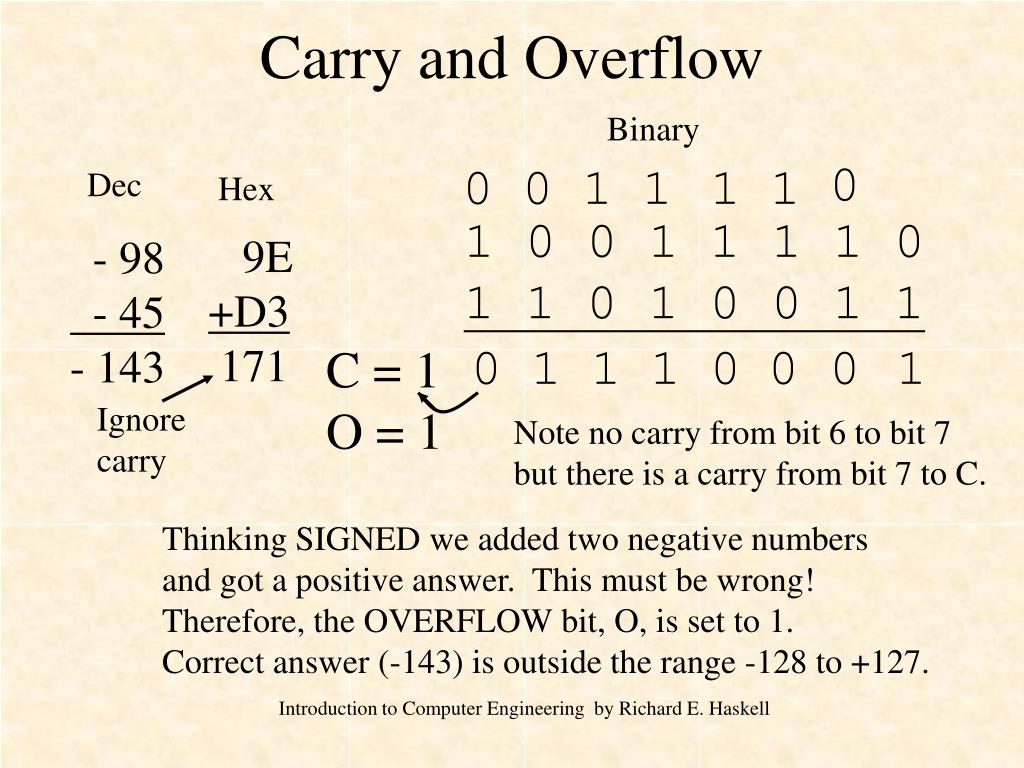 Carry and Overflow

Binary

Dec

Hex

0 0 1 1 1 1 0

1 0 0 1 1 1 1 0

1 1 0 1 0 0 1 1

0 1 1 1 0 0 0 1

- 98

- 45

- 143

9E

+D3

171

C = 1

O = 1

Ignore carry

Note no carry from bit 6 to bit 7 but there is a carry from bit 7 to C.

Thinking SIGNED we added two negative numbers and got a positive answer. This must be wrong! Therefore, the OVERFLOW bit, O, is set to 1. Correct answer (-143) is outside the range -128 to +127.

Introduction to Computer Engineering by Richard E. Haskell